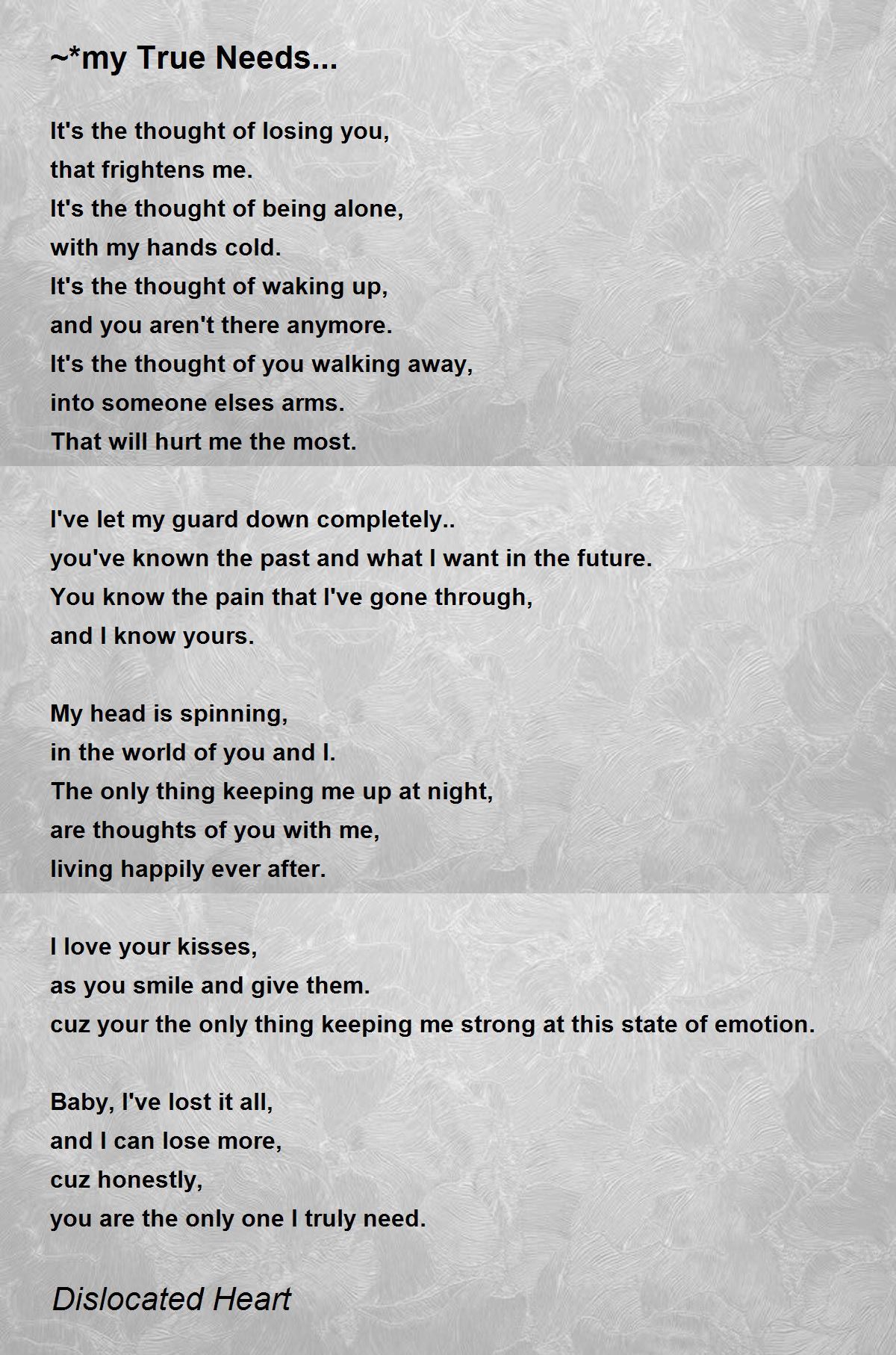 ~*my True Needs...

It's the thought of losing you,
that frightens me.
It's the thought of being alone,
with my hands cold.
It's the thought of waking up,
and you aren't there anymore.
It's the thought of you walking away,
into someone elses arms.
That will hurt me the most.

I've let my guard down completely..
you've known the past and what I want in the future.
You know the pain that I've gone through,
and I know yours.

My head is spinning,
in the world of you and I.
The only thing keeping me up at night,
are thoughts of you with me,
living happily ever after.

I love your kisses,
as you smile and give them.
cuz your the only thing keeping me strong at this state of emotion.

Baby, I've lost it all,
and I can lose more,
cuz honestly,
you are the only one I truly need.

Dislocated Heart